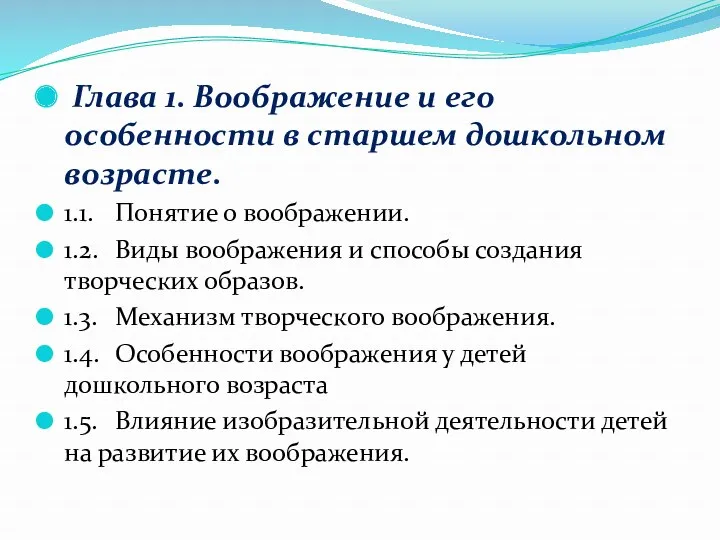 Глава 1. Воображение и его особенности в старшем дошкольном возрасте.

1.1. Понятие о воображении.

1.2. Виды воображения и способы создания творческих образов.

1.3. Механизм творческого воображения.

1.4. Особенности воображения у детей дошкольного возраста

1.5. Влияние изобразительной деятельности детей на развитие их воображения.